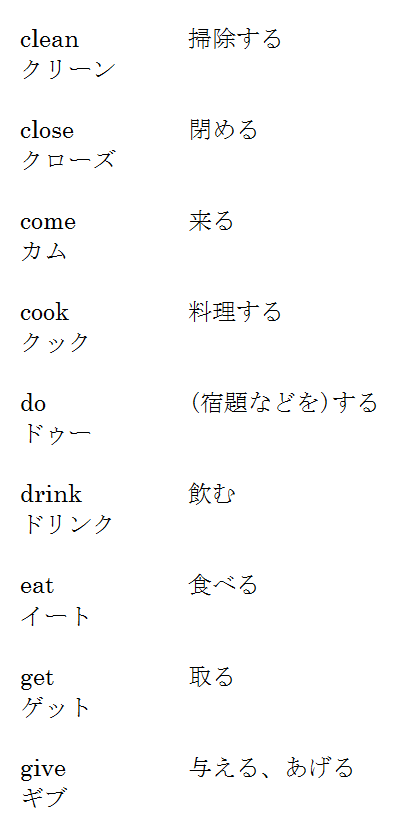 clean 掃除する
クリーン

close 閉める
クローズ

come 来る
カム

cook 料理する
クック

do (宿題などを)する
ドゥー

drink 飲む
ドリンク

eat 食べる
イート

get 取る
ゲット

give 与える、あげる
ギブ